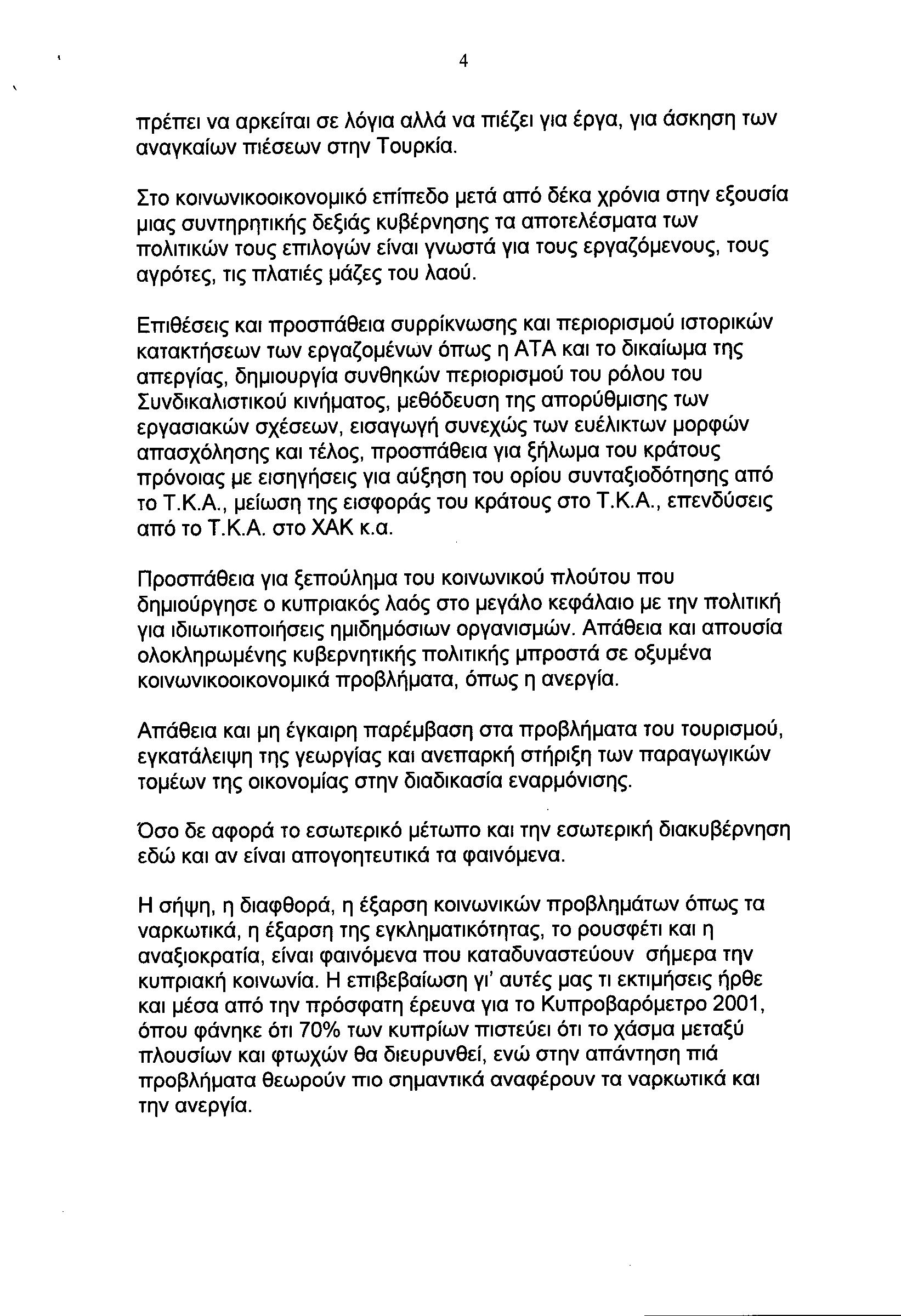 4

πρέπει να αρκείται σε λόγια αλλά να πιέζει για έργα, για άσκηση των αναγκαίων πιέσεων στην Τουρκία.

Στο κοινωνικοοικονομικό επίπεδο μετά από δέκα χρόνια στην εξουσία μιας συντηρητικής δεξιάς κυβέρνησης τα αποτελέσματα των πολιτικών τους επιλογών είναι γνωστά για τους εργαζόμενους, τους αγρότες, τις πλατιές μάζες του λαού.

Επιθέσεις και προσπάθεια συρρίκνωσης και περιορισμού ιστορικών κατακτήσεων των εργαζομένων όπως η ΑΤΑ και το δικαίωμα της απεργίας, δημιουργία συνθηκών περιορισμού του ρόλου του Συνδικαλιστικού κινήματος, μεθόδευση της απορύθμισης των εργασιακών σχέσεων, εισαγωγή συνεχώς των ευέλικτων μορφών απασχόλησης και τέλος, προσπάθεια για ξήλωμα του κράτους πρόνοιας με εισηγήσεις για αύξηση του ορίου συνταξιοδότησης από το Τ.Κ.Α., μείωση της εισφοράς του κράτους στο Τ.Κ.Α., επενδύσεις από το Τ.Κ.Α. στο ΧΑΚ κ.α.

Προσπάθεια για ξεπούλημα του κοινωνικού πλούτου που δημιούργησε ο κυπριακός λαός στο μεγάλο κεφάλαιο με την πολιτική για ιδιωτικοποιήσεις ημιδημόσιων οργανισμών. Απάθεια και απουσία ολοκληρωμένης κυβερνητικής πολιτικής μπροστά σε οξυμένα κοινωνικοοικονομικά προβλήματα, όπως η ανεργία.

Απάθεια και μη έγκαιρη παρέμβαση στα προβλήματα του τουρισμού, εγκατάλειψη της γεωργίας και ανεπαρκή στήριξη των παραγωγικών τομέων της οικονομίας στην διαδικασία εναρμόνισης.

Όσο δε αφορά το εσωτερικό μέτωπο και την εσωτερική διακυβέρνηση εδώ και αν είναι απογοητευτικά τα φαινόμενα.

Η σήψη, η διαφθορά, η έξαρση κοινωνικών προβλημάτων όπως τα ναρκωτικά, η έξαρση της εγκληματικότητας, το ρουσφέτι και η αναξιοκρατία, είναι φαινόμενα που καταδυναστεύουν σήμερα την κυπριακή κοινωνία. Η επιβεβαίωση γι' αυτές μας τι εκτιμήσεις ήρθε και μέσα από την πρόσφατη έρευνα για το Κυπροβαρόμετρο 2001, όπου φάνηκε ότι 70% των κυπρίων πιστεύει ότι το χάσμα μεταξύ πλουσίων και φτωχών θα διευρυνθεί, ενώ στην απάντηση πιά προβλήματα θεωρούν πιο σημαντικά αναφέρουν τα ναρκωτικά και την ανεργία.